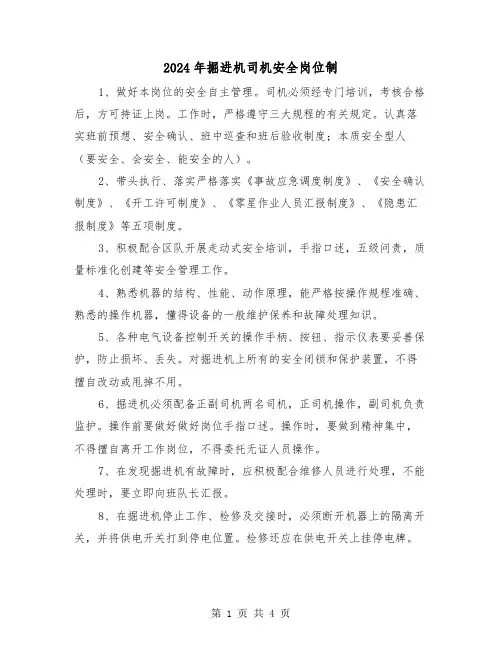 2024年掘进机司机安全岗位制

1、做好本岗位的安全自主管理。司机必须经专门培训，考核合格后，方可持证上岗。工作时，严格遵守三大规程的有关规定。认真落实班前预想、安全确认、班中巡查和班后验收制度；本质安全型人（要安全、会安全、能安全的人）。

2、带头执行、落实严格落实《事故应急调度制度》、《安全确认制度》、《开工许可制度》、《零星作业人员汇报制度》、《隐患汇报制度》等五项制度。

3、积极配合区队开展走动式安全培训，手指口述，五级问责，质量标准化创建等安全管理工作。

4、熟悉机器的结构、性能、动作原理，能严格按操作规程准确、熟悉的操作机器，懂得设备的一般维护保养和故障处理知识。

5、各种电气设备控制开关的操作手柄、按钮、指示仪表要妥善保护，防止损坏、丢失。对掘进机上所有的安全闭锁和保护装置，不得擅自改动或甩掉不用。

6、掘进机必须配备正副司机两名司机，正司机操作，副司机负责监护。操作前要做好做好岗位手指口述。操作时，要做到精神集中，不得擅自离开工作岗位，不得委托无证人员操作。

7、在发现掘进机有故障时，应积极配合维修人员进行处理，不能处理时，要立即向班队长汇报。

8、在掘进机停止工作、检修及交接时，必须断开机器上的隔离开关，并将供电开关打到停电位置。检修还应在供电开关上挂停电牌。

第 1 页 共 4 页